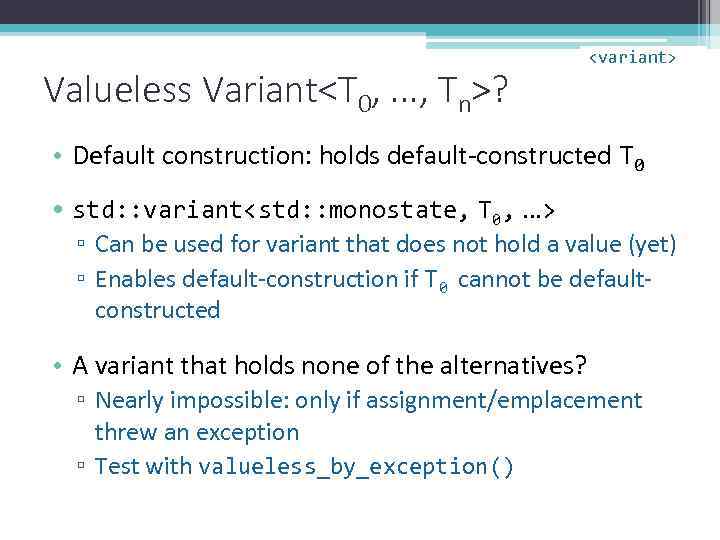 <variant>

Valueless Variant<$T_0$, …, $T_n$>?

• Default construction: holds default-constructed $T_0$

• std::variant<std::monostate, $T_0$, …>
▫ Can be used for variant that does not hold a value (yet)
▫ Enables default-construction if $T_0$ cannot be default-constructed

• A variant that holds none of the alternatives?
▫ Nearly impossible: only if assignment/emplacement threw an exception
▫ Test with valueless_by_exception()